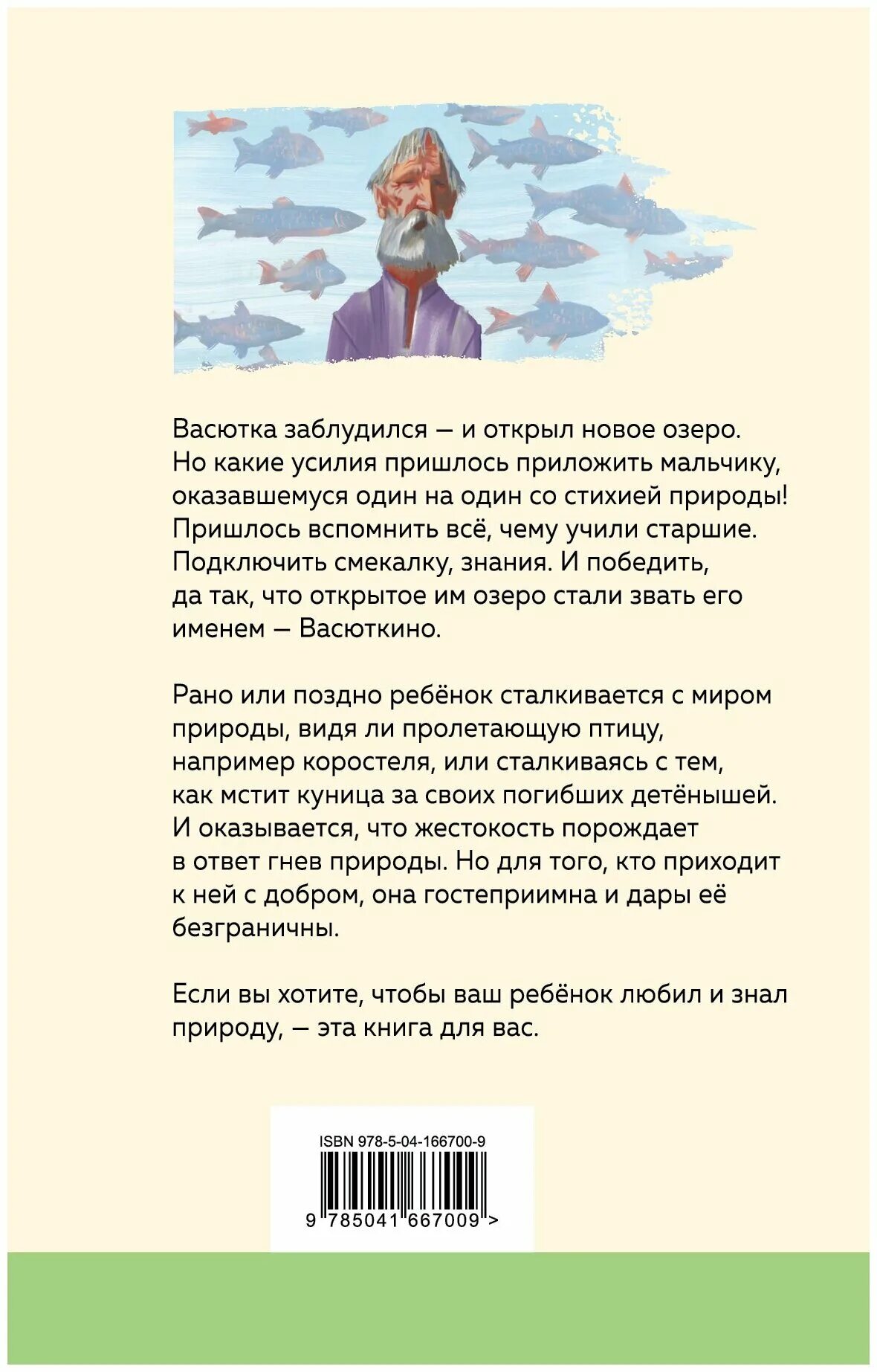 Васютка заблудился — и открыл новое озеро. Но какие усилия пришлось приложить мальчику, оказавшемуся один на один со стихией природы! Пришлось вспомнить всё, чему учили старшие. Подключить смекалку, знания. И победить, да так, что открытое им озеро стали звать его именем — Васюткино.

Рано или поздно ребёнок сталкивается с миром природы, видя ли пролетающую птицу, например коростеля, или сталкиваясь с тем, как мстит куница за своих погибших детёнышей. И оказывается, что жестокость порождает в ответ гнев природы. Но для того, кто приходит к ней с добром, она гостеприимна и дары её безграничны.

Если вы хотите, чтобы ваш ребёнок любил и знал природу, — эта книга для вас.

ISBN 978-5-04-166700-9

9 785041 667009 >